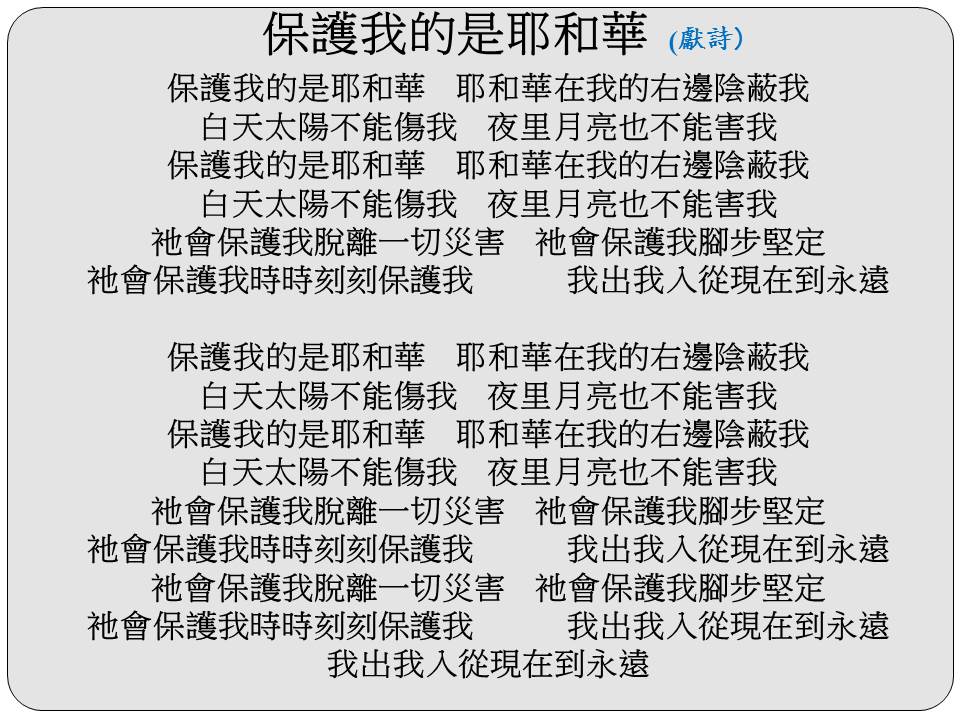 保護我的是耶和華 (獻詩)

保護我的是耶和華　耶和華在我的右邊陰蔽我
白天太陽不能傷我　夜里月亮也不能害我
保護我的是耶和華　耶和華在我的右邊陰蔽我
白天太陽不能傷我　夜里月亮也不能害我
祂會保護我脫離一切災害　祂會保護我腳步堅定
祂會保護我時時刻刻保護我　我出我入從現在到永遠

保護我的是耶和華　耶和華在我的右邊陰蔽我
白天太陽不能傷我　夜里月亮也不能害我
保護我的是耶和華　耶和華在我的右邊陰蔽我
白天太陽不能傷我　夜里月亮也不能害我
祂會保護我脫離一切災害　祂會保護我腳步堅定
祂會保護我時時刻刻保護我　我出我入從現在到永遠
祂會保護我脫離一切災害　祂會保護我腳步堅定
祂會保護我時時刻刻保護我　我出我入從現在到永遠
我出我入從現在到永遠